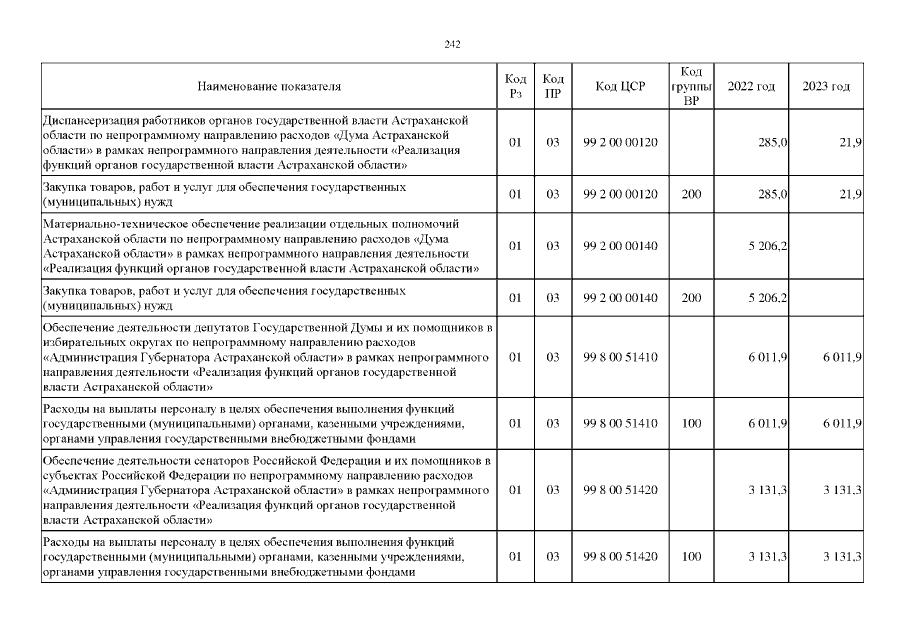 242

| Наименование показателя | Код Рз | Код ПР | Код ЦСР | Код группы ВР | 2022 год | 2023 год |
|---|---|---|---|---|---|---|
| Диспансеризация работников органов государственной власти Астраханской области по непрограммному направлению расходов «Дума Астраханской области» в рамках непрограммного направления деятельности «Реализация функций органов государственной власти Астраханской области» | 01 | 03 | 99 2 00 00120 | | 285,0 | 21,9 |
| Закупка товаров, работ и услуг для обеспечения государственных (муниципальных) нужд | 01 | 03 | 99 2 00 00120 | 200 | 285,0 | 21,9 |
| Материально-техническое обеспечение реализации отдельных полномочий Астраханской области по непрограммному направлению расходов «Дума Астраханской области» в рамках непрограммного направления деятельности «Реализация функций органов государственной власти Астраханской области» | 01 | 03 | 99 2 00 00140 | | 5 206,2 | |
| Закупка товаров, работ и услуг для обеспечения государственных (муниципальных) нужд | 01 | 03 | 99 2 00 00140 | 200 | 5 206,2 | |
| Обеспечение деятельности депутатов Государственной Думы и их помощников в избирательных округах по непрограммному направлению расходов «Администрация Губернатора Астраханской области» в рамках непрограммного направления деятельности «Реализация функций органов государственной власти Астраханской области» | 01 | 03 | 99 8 00 51410 | | 6 011,9 | 6 011,9 |
| Расходы на выплаты персоналу в целях обеспечения выполнения функций государственными (муниципальными) органами, казенными учреждениями, органами управления государственными внебюджетными фондами | 01 | 03 | 99 8 00 51410 | 100 | 6 011,9 | 6 011,9 |
| Обеспечение деятельности сенаторов Российской Федерации и их помощников в субъектах Российской Федерации по непрограммному направлению расходов «Администрация Губернатора Астраханской области» в рамках непрограммного направления деятельности «Реализация функций органов государственной власти Астраханской области» | 01 | 03 | 99 8 00 51420 | | 3 131,3 | 3 131,3 |
| Расходы на выплаты персоналу в целях обеспечения выполнения функций государственными (муниципальными) органами, казенными учреждениями, органами управления государственными внебюджетными фондами | 01 | 03 | 99 8 00 51420 | 100 | 3 131,3 | 3 131,3 |